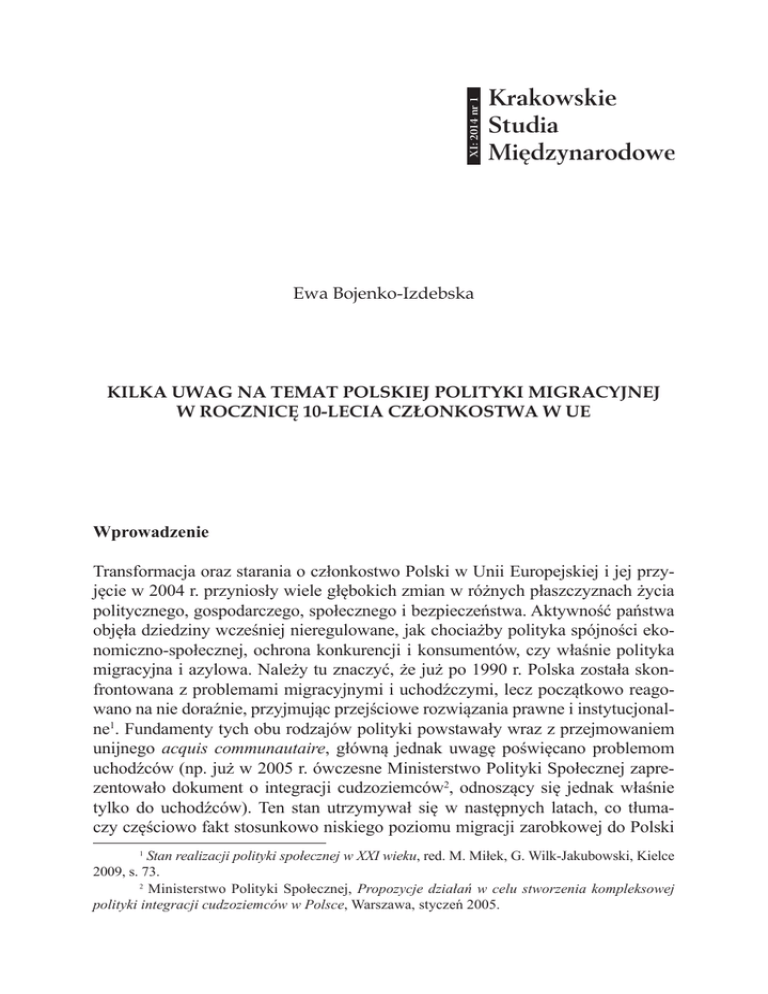 XI: 2014 nr 1

Krakowskie Studia Międzynarodowe

Ewa Bojenko-Izdebska

KILKA UWAG NA TEMAT POLSKIEJ POLITYKI MIGRACYJNEJ W ROCZNICĘ 10-LECIA CZŁONKOSTWA W UE

Wprowadzenie

Transformacja oraz starania o członkostwo Polski w Unii Europejskiej i jej przyjęcie w 2004 r. przyniosły wiele głębokich zmian w różnych płaszczyznach życia politycznego, gospodarczego, społecznego i bezpieczeństwa. Aktywność państwa objęła dziedziny wcześniej nieregulowane, jak chociażby polityka spójności ekonomiczno-społecznej, ochrona konkurencji i konsumentów, czy właśnie polityka migracyjna i azylowa. Należy tu znaczyć, że już po 1990 r. Polska została skonfrontowana z problemami migracyjnymi i uchodźczymi, lecz początkowo reagowano na nie doraźnie, przyjmując przejściowe rozwiązania prawne i instytucjonalne$^1$. Fundamenty tych obu rodzajów polityki powstawały wraz z przejmowaniem unijnego acquis communautaire, główną jednak uwagę poświęcano problemom uchodźców (np. już w 2005 r. ówczesne Ministerstwo Polityki Społecznej zaprezentowało dokument o integracji cudzoziemców$^2$, odnoszący się jednak właśnie tylko do uchodźców). Ten stan utrzymywał się w następnych latach, co tłumaczy częściowo fakt stosunkowo niskiego poziomu migracji zarobkowej do Polski

$^1$ Stan realizacji polityki społecznej w XXI wieku, red. M. Miłek, G. Wilk-Jakubowski, Kielce 2009, s. 73.

$^2$ Ministerstwo Polityki Społecznej, Propozycje działań w celu stworzenia kompleksowej polityki integracji cudzoziemców w Polsce, Warszawa, styczeń 2005.